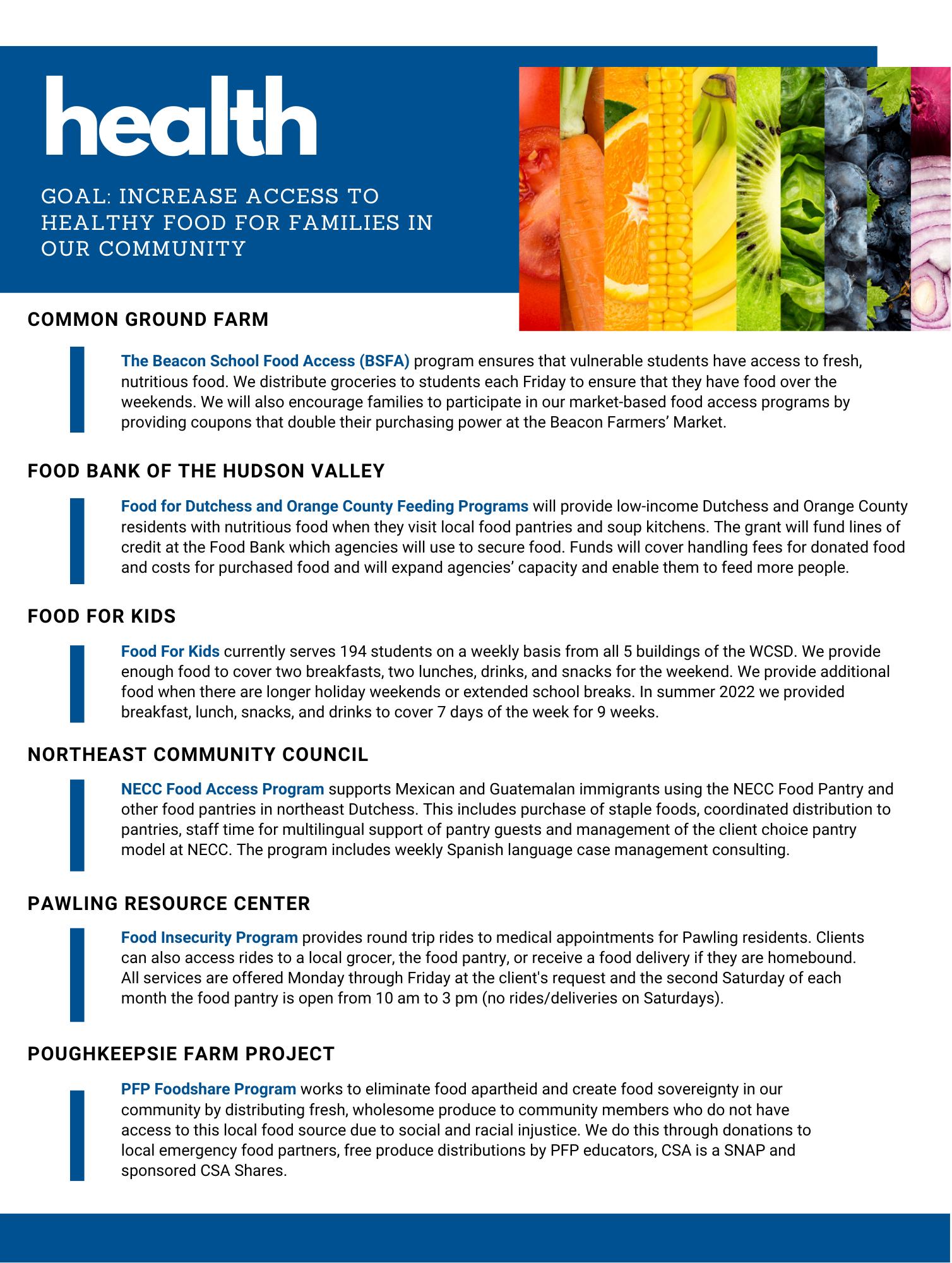 health

GOAL: INCREASE ACCESS TO HEALTHY FOOD FOR FAMILIES IN OUR COMMUNITY

COMMON GROUND FARM

The Beacon School Food Access (BSFA) program ensures that vulnerable students have access to fresh, nutritious food. We distribute groceries to students each Friday to ensure that they have food over the weekends. We will also encourage families to participate in our market-based food access programs by providing coupons that double their purchasing power at the Beacon Farmers' Market.

FOOD BANK OF THE HUDSON VALLEY

Food for Dutchess and Orange County Feeding Programs will provide low-income Dutchess and Orange County residents with nutritious food when they visit local food pantries and soup kitchens. The grant will fund lines of credit at the Food Bank which agencies will use to secure food. Funds will cover handling fees for donated food and costs for purchased food and will expand agencies' capacity and enable them to feed more people.

FOOD FOR KIDS

Food For Kids currently serves 194 students on a weekly basis from all 5 buildings of the WCSD. We provide enough food to cover two breakfasts, two lunches, drinks, and snacks for the weekend. We provide additional food when there are longer holiday weekends or extended school breaks. In summer 2022 we provided breakfast, lunch, snacks, and drinks to cover 7 days of the week for 9 weeks.

NORTHEAST COMMUNITY COUNCIL

NECC Food Access Program supports Mexican and Guatemalan immigrants using the NECC Food Pantry and other food pantries in northeast Dutchess. This includes purchase of staple foods, coordinated distribution to pantries, staff time for multilingual support of pantry guests and management of the client choice pantry model at NECC. The program includes weekly Spanish language case management consulting.

PAWLING RESOURCE CENTER

Food Insecurity Program provides round trip rides to medical appointments for Pawling residents. Clients can also access rides to a local grocer, the food pantry, or receive a food delivery if they are homebound. All services are offered Monday through Friday at the client's request and the second Saturday of each month the food pantry is open from 10 am to 3 pm (no rides/deliveries on Saturdays).

POUGHKEEPSIE FARM PROJECT

PFP Foodshare Program works to eliminate food apartheid and create food sovereignty in our community by distributing fresh, wholesome produce to community members who do not have access to this local food source due to social and racial injustice. We do this through donations to local emergency food partners, free produce distributions by PFP educators, CSA is a SNAP and sponsored CSA Shares.